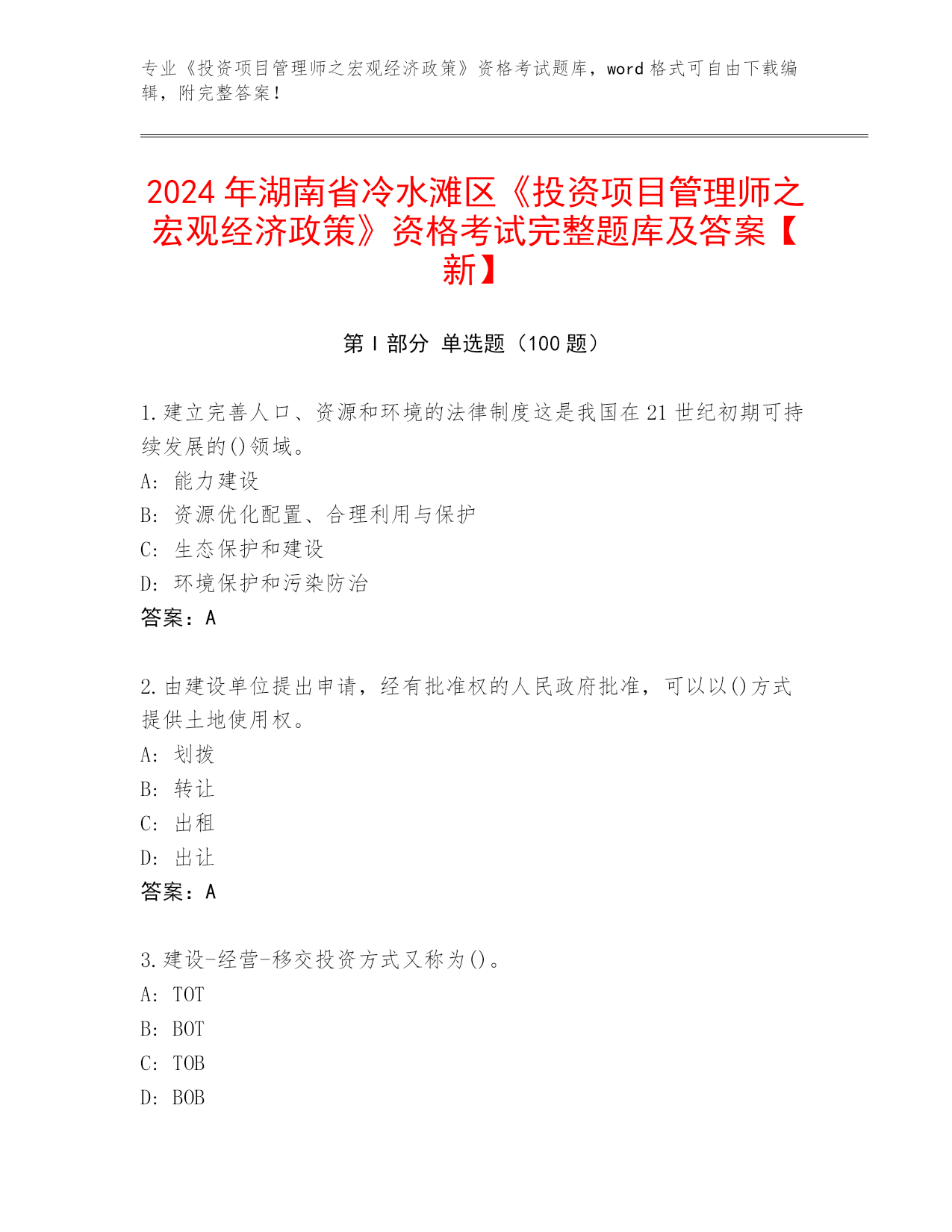 专业《投资项目管理师之宏观经济政策》资格考试题库，word 格式可自由下载编辑，附完整答案！

2024 年湖南省冷水滩区《投资项目管理师之宏观经济政策》资格考试完整题库及答案【新】

第 I 部分 单选题（100 题）

1.建立完善人口、资源和环境的法律制度这是我国在 21 世纪初期可持续发展的()领域。
A: 能力建设
B: 资源优化配置、合理利用与保护
C: 生态保护和建设
D: 环境保护和污染防治
答案：A

2.由建设单位提出申请，经有批准权的人民政府批准，可以以()方式提供土地使用权。
A: 划拨
B: 转让
C: 出租
D: 出让
答案：A

3.建设-经营-移交投资方式又称为()。
A: TOT
B: BOT
C: TOB
D: BOB